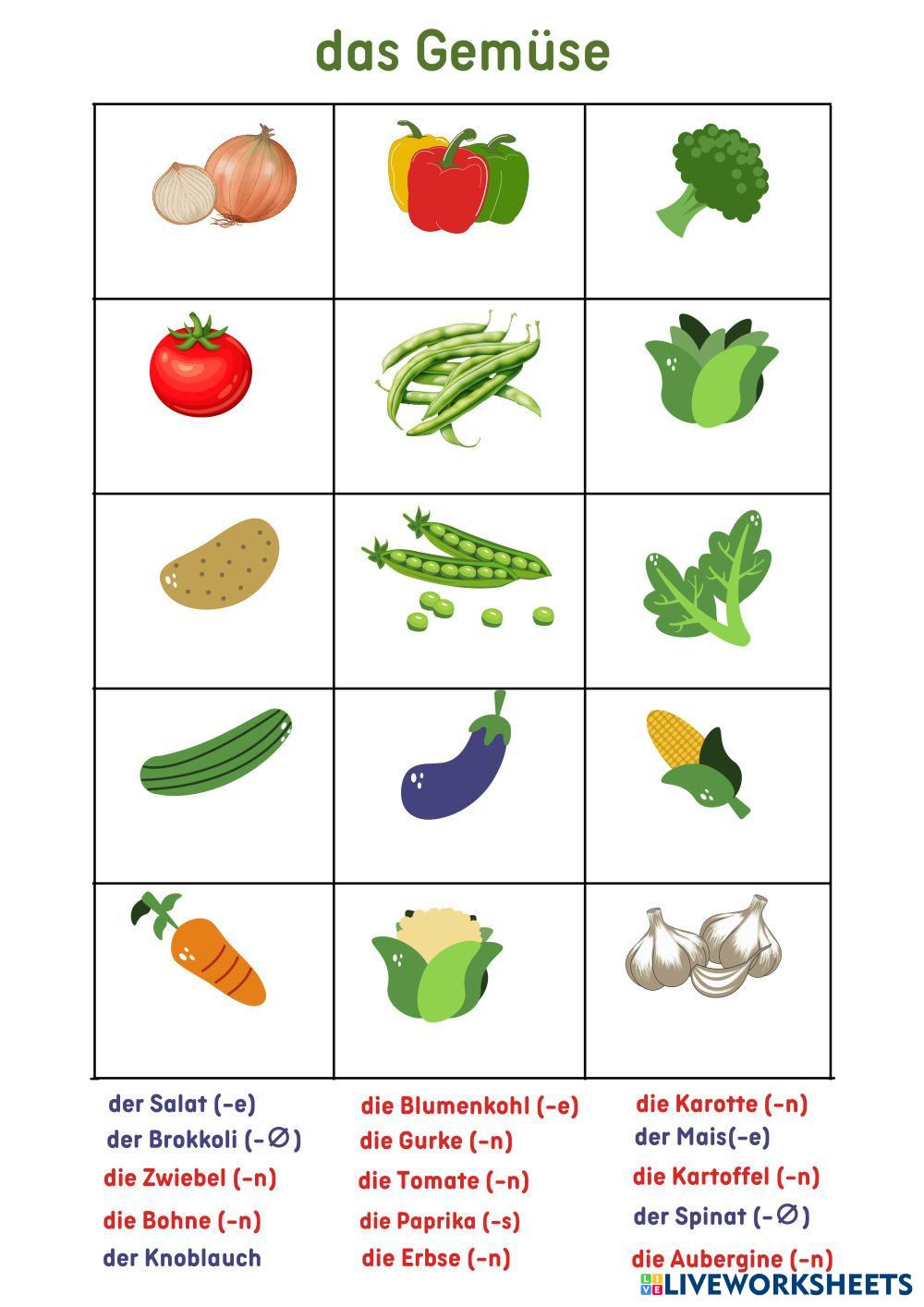 das Gemüse

der Salat (-e)
der Brokkoli (-∅)
die Zwiebel (-n)
die Bohne (-n)
der Knoblauch

die Blumenkohl (-e)
die Gurke (-n)
die Tomate (-n)
die Paprika (-s)
die Erbse (-n)

die Karotte (-n)
der Mais(-e)
die Kartoffel (-n)
der Spinat (-∅)
die Aubergine (-n)

LIVEWORKSHEETS